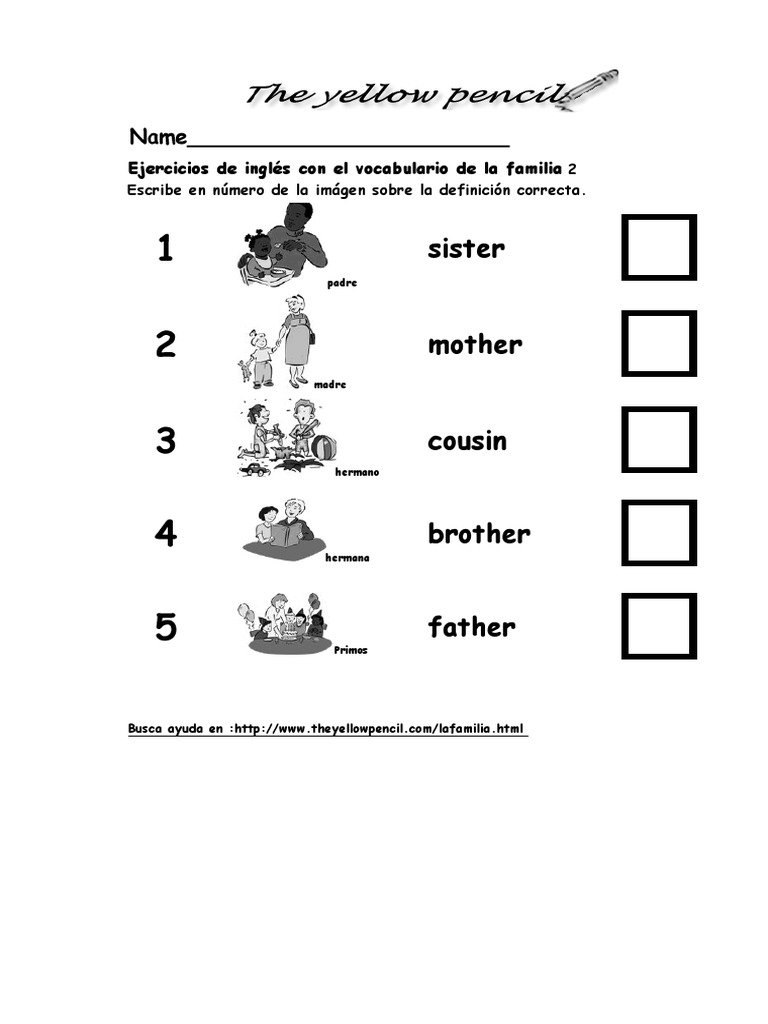 The yellow pencil

Name___________________________

Ejercicios de inglés con el vocabulario de la familia 2
Escribe en número de la imágen sobre la definición correcta.

1 padre sister
2 madre mother
3 hermano cousin
4 hermana brother
5 Primos father

Busca ayuda en :http://www.theyellowpencil.com/lafamilia.html